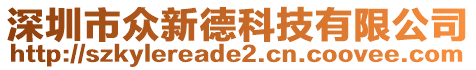 深圳市众新德科技有限公司
http://szkylereade2.cn.coovee.com